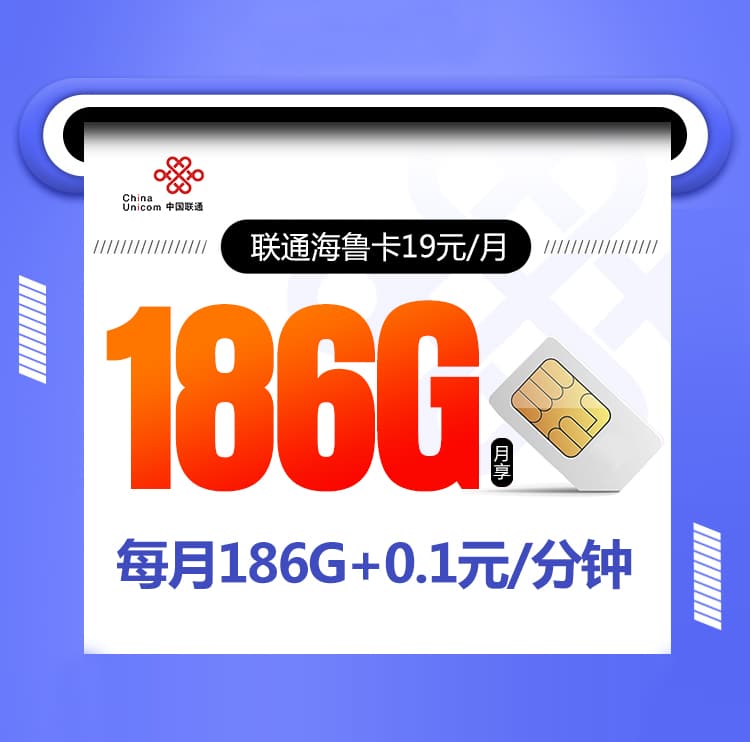 China Unicom 中国联通

联通海鲁卡19元/月

186G 月享

每月186G+0.1元/分钟